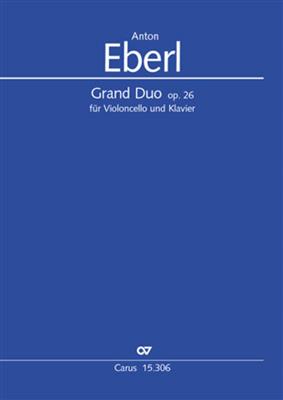 Anton
Eberl

Grand Duo op. 26
für Violoncello und Klavier

CV

Carus 15.306